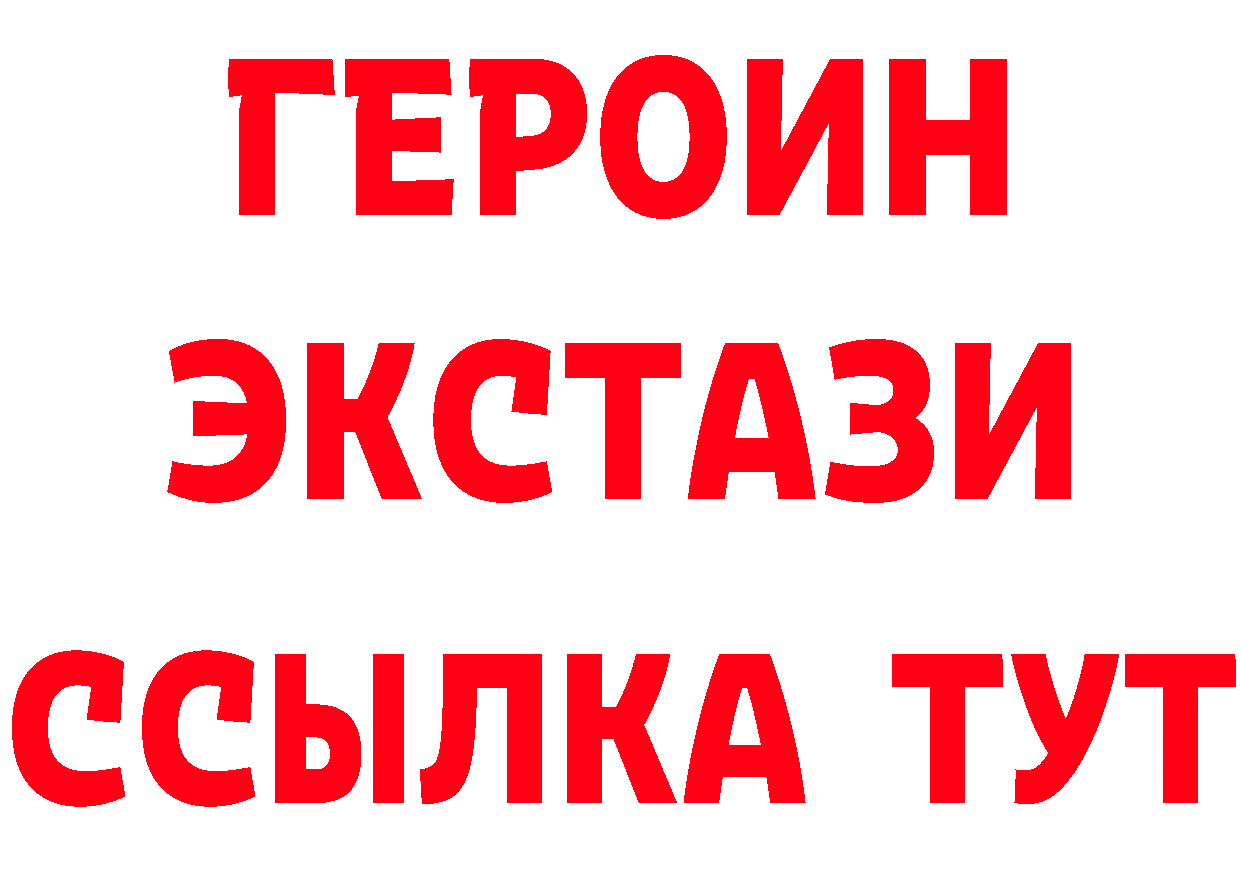 ГЕРОИН
ЭКСТАЗИ
ССЫЛКА ТУТ